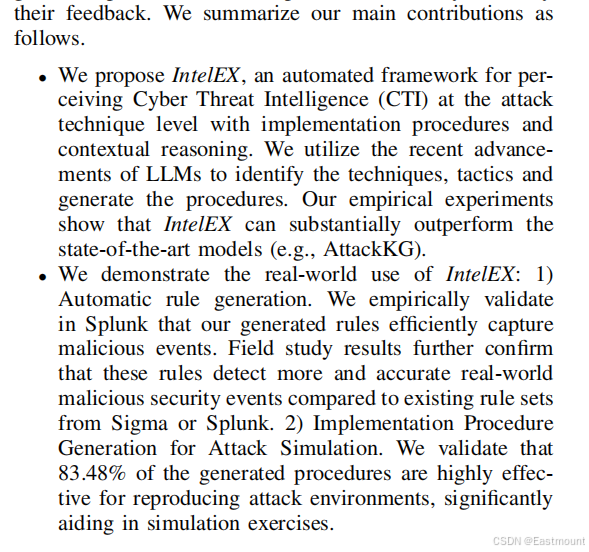 their feedback. We summarize our main contributions as follows.

• We propose IntelEX, an automated framework for perceiving Cyber Threat Intelligence (CTI) at the attack technique level with implementation procedures and contextual reasoning. We utilize the recent advancements of LLMs to identify the techniques, tactics and generate the procedures. Our empirical experiments show that IntelEX can substantially outperform the state-of-the-art models (e.g., AttackKG).
• We demonstrate the real-world use of IntelEX: 1) Automatic rule generation. We empirically validate in Splunk that our generated rules efficiently capture malicious events. Field study results further confirm that these rules detect more and accurate real-world malicious security events compared to existing rule sets from Sigma or Splunk. 2) Implementation Procedure Generation for Attack Simulation. We validate that 83.48% of the generated procedures are highly effective for reproducing attack environments, significantly aiding in simulation exercises.

CSDN @Eastmount